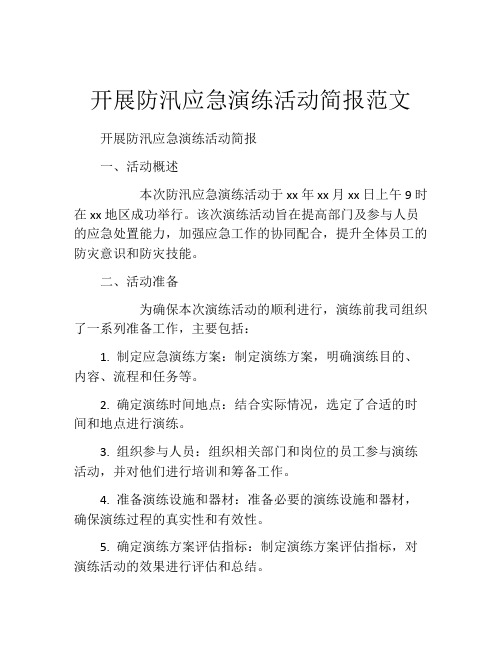 开展防汛应急演练活动简报范文

开展防汛应急演练活动简报

一、活动概述

本次防汛应急演练活动于 xx 年 xx 月 xx 日上午 9 时在 xx 地区成功举行。该次演练活动旨在提高部门及参与人员的应急处置能力，加强应急工作的协同配合，提升全体员工的防灾意识和防灾技能。

二、活动准备

为确保本次演练活动的顺利进行，演练前我司组织了一系列准备工作，主要包括：

1. 制定应急演练方案：制定演练方案，明确演练目的、内容、流程和任务等。

2. 确定演练时间地点：结合实际情况，选定了合适的时间和地点进行演练。

3. 组织参与人员：组织相关部门和岗位的员工参与演练活动，并对他们进行培训和筹备工作。

4. 准备演练设施和器材：准备必要的演练设施和器材，确保演练过程的真实性和有效性。

5. 确定演练方案评估指标：制定演练方案评估指标，对演练活动的效果进行评估和总结。